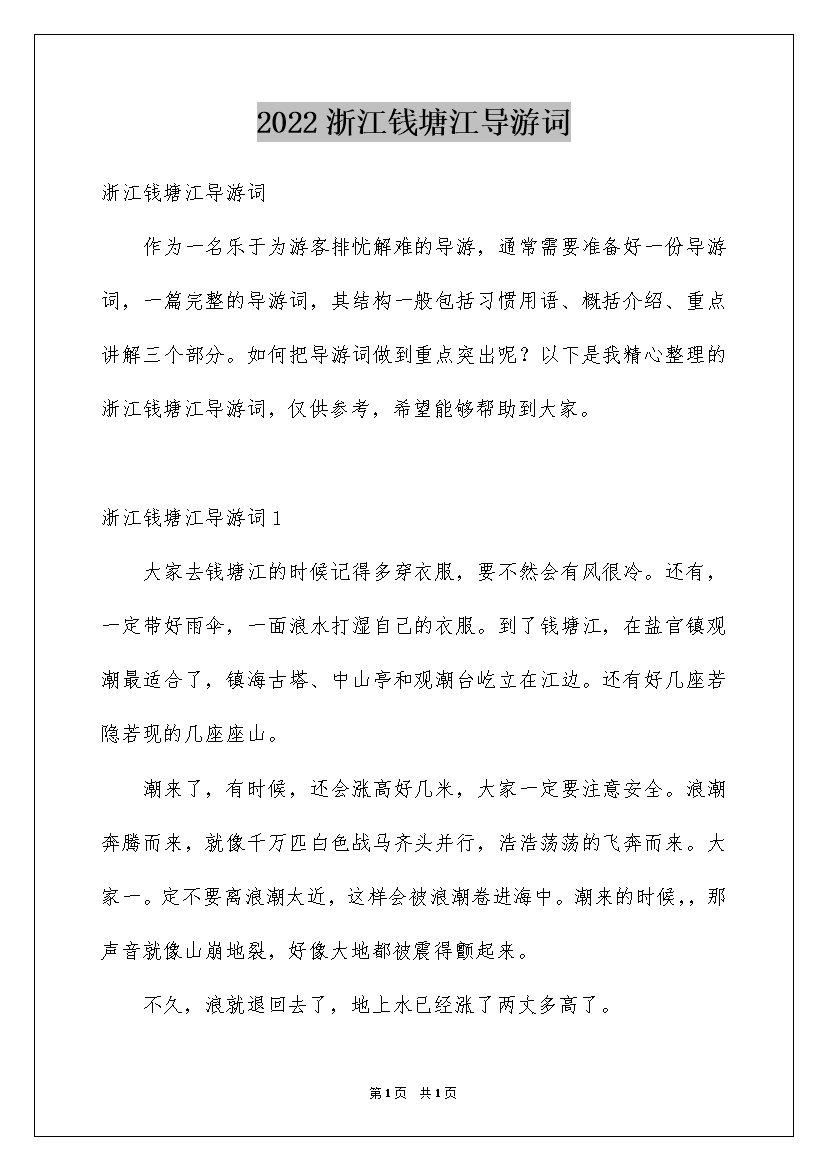 2022 浙江钱塘江导游词

浙江钱塘江导游词

作为一名乐于为游客排忧解难的导游，通常需要准备好一份导游词，一篇完整的导游词，其结构一般包括习惯用语、概括介绍、重点讲解三个部分。如何把导游词做到重点突出呢？以下是我精心整理的浙江钱塘江导游词，仅供参考，希望能够帮助到大家。

浙江钱塘江导游词 1

大家去钱塘江的时候记得多穿衣服，要不然会有风很冷。还有，一定带好雨伞，一面浪水打湿自己的衣服。到了钱塘江，在盐官镇观潮最适合了，镇海古塔、中山亭和观潮台屹立在江边。还有好几座若隐若现的几座座山。

潮来了，有时候，还会涨高好几米，大家一定要注意安全。浪潮奔腾而来，就像千万匹白色战马齐头并行，浩浩荡荡的飞奔而来。大家一。定不要离浪潮太近，这样会被浪潮卷进海中。潮来的时候，，那声音就像山崩地裂，好像大地都被震得颤起来。

不久，浪就退回去了，地上水已经涨了两丈多高了。

第 1 页 共 1 页